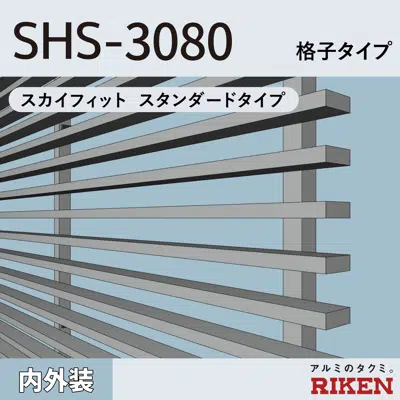 SHS-3080

格子タイプ

スカイフィット スタンダードタイプ

内外装

アルミのタクミ。
RIKEN